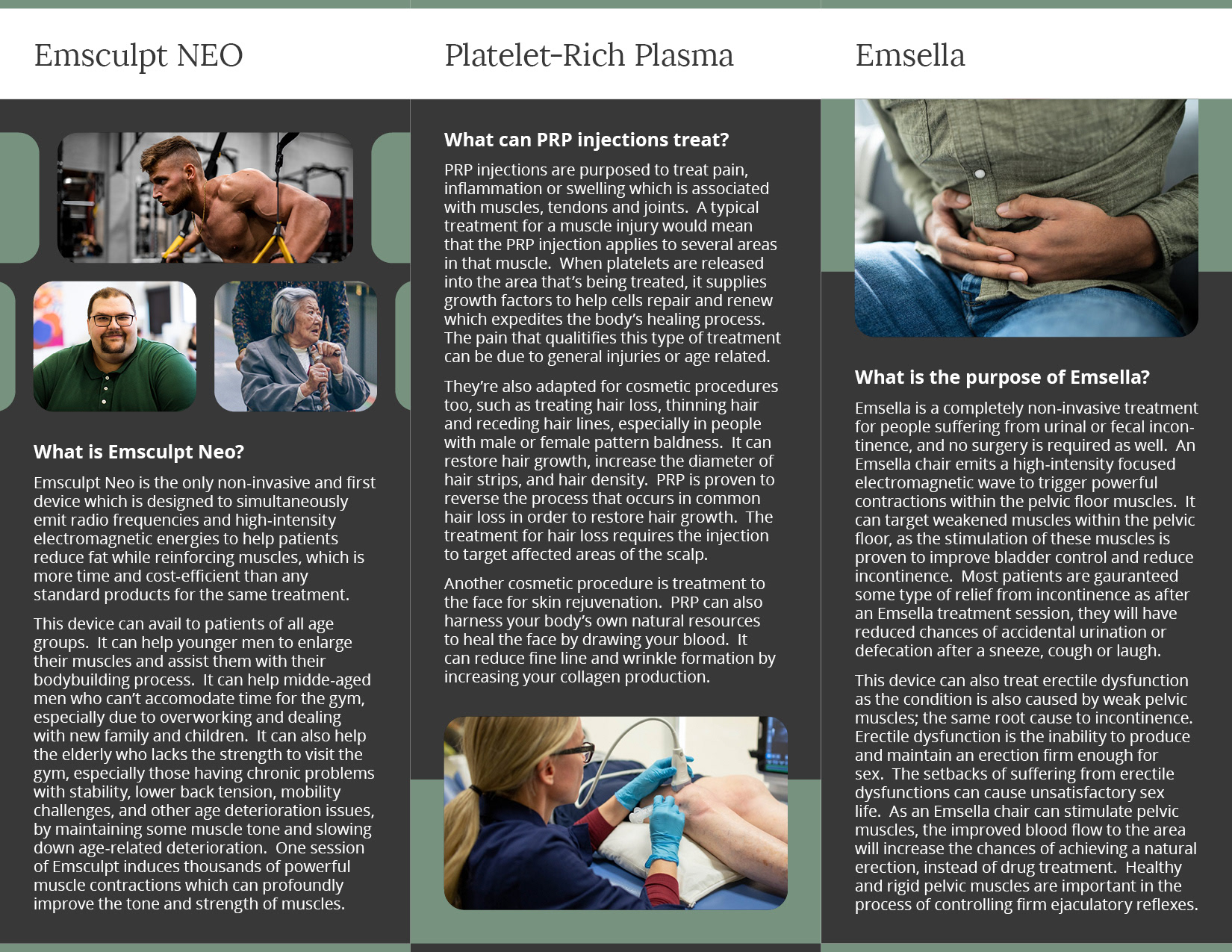 Emsculpt NEO

What is Emsculpt Neo?

Emsculpt Neo is the only non-invasive and first device which is designed to simultaneously emit radio frequencies and high-intensity electromagnetic energies to help patients reduce fat while reinforcing muscles, which is more time and cost-efficient than any standard products for the same treatment.

This device can avail to patients of all age groups. It can help younger men to enlarge their muscles and assist them with their bodybuilding process. It can help midde-aged men who can't accomodate time for the gym, especially due to overworking and dealing with new family and children. It can also help the elderly who lacks the strength to visit the gym, especially those having chronic problems with stability, lower back tension, mobility challenges, and other age deterioration issues, by maintaining some muscle tone and slowing down age-related deterioration. One session of Emsculpt induces thousands of powerful muscle contractions which can profoundly improve the tone and strength of muscles.

Platelet-Rich Plasma

What can PRP injections treat?

PRP injections are purposed to treat pain, inflammation or swelling which is associated with muscles, tendons and joints. A typical treatment for a muscle injury would mean that the PRP injection applies to several areas in that muscle. When platelets are released into the area that's being treated, it supplies growth factors to help cells repair and renew which expedites the body's healing process. The pain that qualitifies this type of treatment can be due to general injuries or age related.

They're also adapted for cosmetic procedures too, such as treating hair loss, thinning hair and receding hair lines, especially in people with male or female pattern baldness. It can restore hair growth, increase the diameter of hair strips, and hair density. PRP is proven to reverse the process that occurs in common hair loss in order to restore hair growth. The treatment for hair loss requires the injection to target affected areas of the scalp.

Another cosmetic procedure is treatment to the face for skin rejuvenation. PRP can also harness your body's own natural resources to heal the face by drawing your blood. It can reduce fine line and wrinkle formation by increasing your collagen production.

Emsella

What is the purpose of Emsella?

Emsella is a completely non-invasive treatment for people suffering from urinal or fecal incontinence, and no surgery is required as well. An Emsella chair emits a high-intensity focused electromagnetic wave to trigger powerful contractions within the pelvic floor muscles. It can target weakened muscles within the pelvic floor, as the stimulation of these muscles is proven to improve bladder control and reduce incontinence. Most patients are gauranteed some type of relief from incontinence as after an Emsella treatment session, they will have reduced chances of accidental urination or defecation after a sneeze, cough or laugh.

This device can also treat erectile dysfunction as the condition is also caused by weak pelvic muscles; the same root cause to incontinence. Erectile dysfunction is the inability to produce and maintain an erection firm enough for sex. The setbacks of suffering from erectile dysfunctions can cause unsatisfactory sex life. As an Emsella chair can stimulate pelvic muscles, the improved blood flow to the area will increase the chances of achieving a natural erection, instead of drug treatment. Healthy and rigid pelvic muscles are important in the process of controlling firm ejaculatory reflexes.